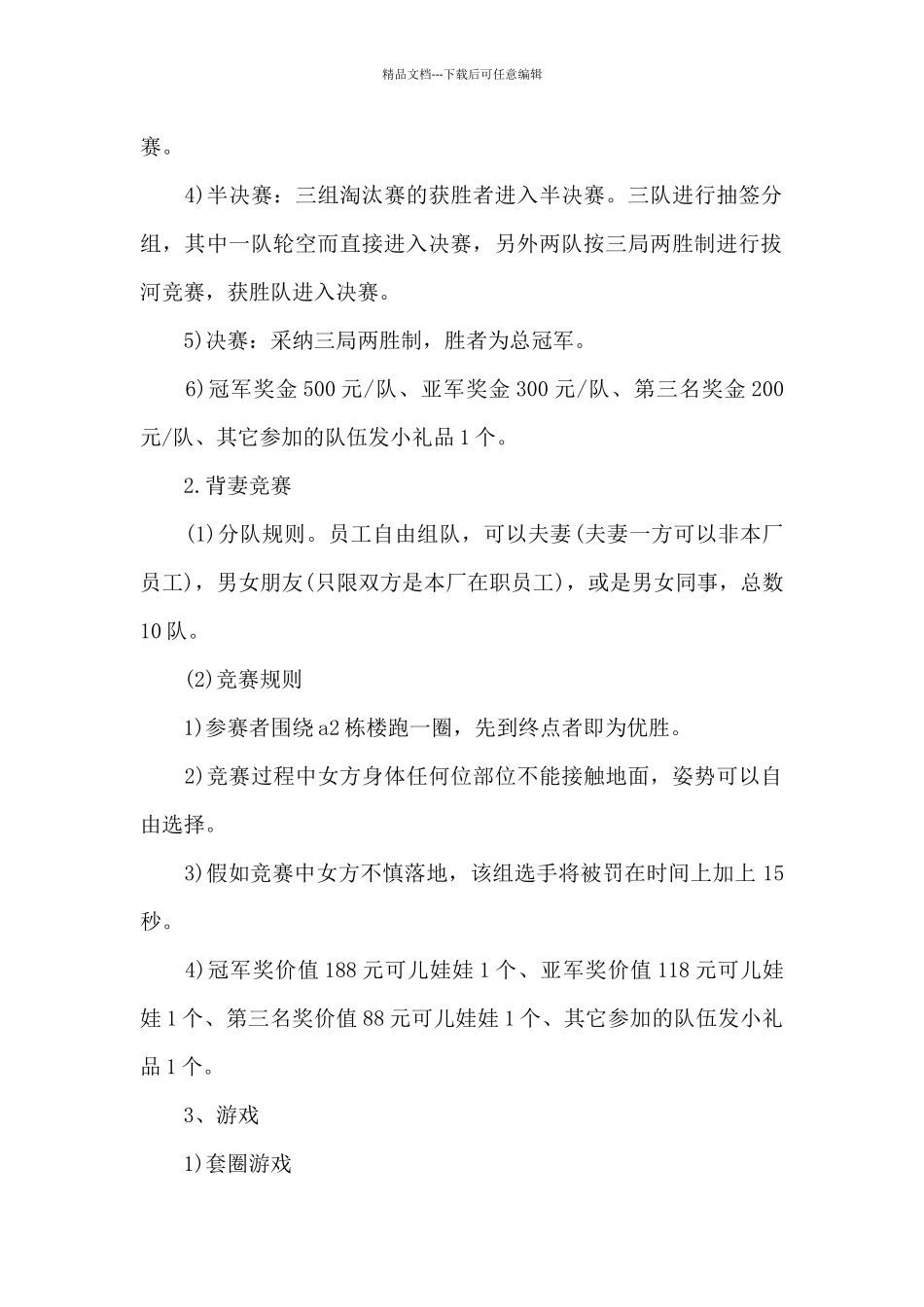 精品文档---下载后可任意编辑

赛。

4)半决赛：三组淘汰赛的获胜者进入半决赛。三队进行抽签分组，其中一队轮空而直接进入决赛，另外两队按三局两胜制进行拔河竞赛，获胜队进入决赛。

5)决赛：采纳三局两胜制，胜者为总冠军。

6)冠军奖金500元/队、亚军奖金300元/队、第三名奖金200元/队、其它参加的队伍发小礼品1个。

2.背妻竞赛

(1)分队规则。员工自由组队，可以夫妻(夫妻一方可以非本厂员工)，男女朋友(只限双方是本厂在职员工)，或是男女同事，总数10队。

(2)竞赛规则

1)参赛者围绕a2栋楼跑一圈，先到终点者即为优胜。

2)竞赛过程中女方身体任何位部位不能接触地面，姿势可以自由选择。

3)假如竞赛中女方不慎落地，该组选手将被罚在时间上加上15秒。

4)冠军奖价值188元可儿娃娃1个、亚军奖价值118元可儿娃娃1个、第三名奖价值88元可儿娃娃1个、其它参加的队伍发小礼品1个。

3、游戏

1)套圈游戏